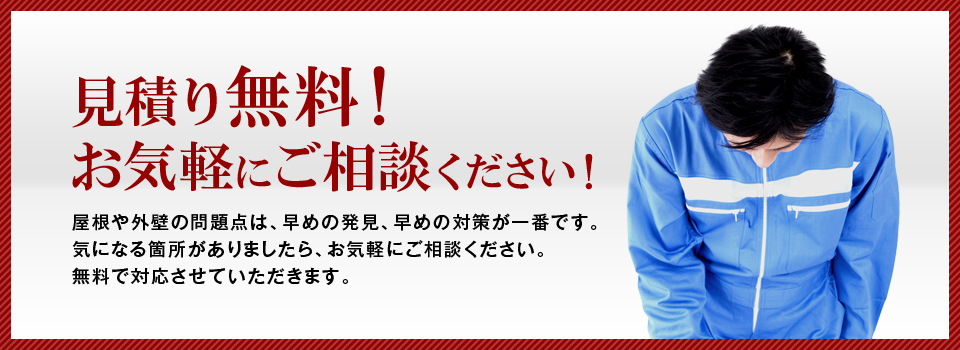 見積り無料！
お気軽にご相談ください！

屋根や外壁の問題点は、早めの発見、早めの対策が一番です。
気になる箇所がありましたら、お気軽にご相談ください。
無料で対応させていただきます。